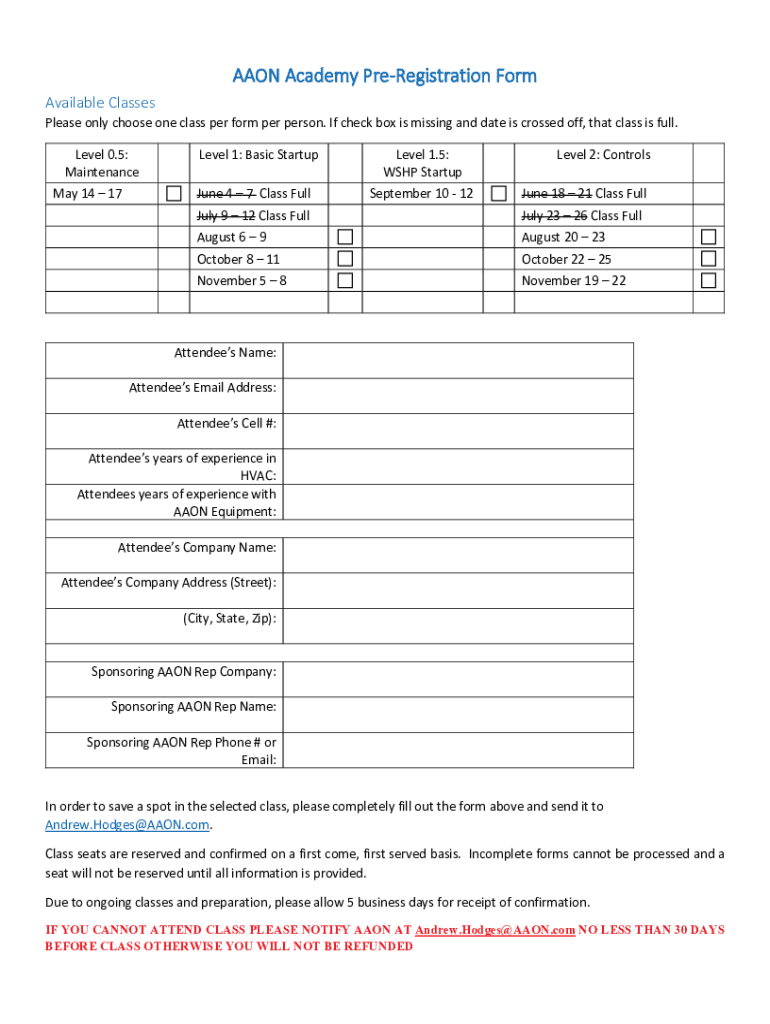 AAON Academy Pre-Registration Form

Available Classes

Please only choose one class per form per person. If check box is missing and date is crossed off, that class is full.

| Level 0.5: Maintenance | | Level 1: Basic Startup | | Level 1.5: WSHP Startup | | Level 2: Controls | |
|---|---|---|---|---|---|---|---|
| May 14 – 17 | ☐ | ~~June 4 – 7~~ Class Full | | September 10 - 12 | ☐ | ~~June 18 – 21~~ Class Full | |
| | | ~~July 9 – 12~~ Class Full | | | | ~~July 23 – 26~~ Class Full | |
| | | August 6 – 9 | ☐ | | | August 20 – 23 | ☐ |
| | | October 8 – 11 | ☐ | | | October 22 – 25 | ☐ |
| | | November 5 – 8 | ☐ | | | November 19 – 22 | ☐ |
| | | | | | | | |

| | |
|---|---|
| Attendee's Name: | |
| Attendee's Email Address: | |
| Attendee's Cell #: | |
| Attendee's years of experience in HVAC: | |
| Attendees years of experience with AAON Equipment: | |
| | |
| Attendee's Company Name: | |
| Attendee's Company Address (Street): | |
| (City, State, Zip): | |
| | |
| Sponsoring AAON Rep Company: | |
| Sponsoring AAON Rep Name: | |
| Sponsoring AAON Rep Phone # or Email: | |

In order to save a spot in the selected class, please completely fill out the form above and send it to Andrew.Hodges@AAON.com.

Class seats are reserved and confirmed on a first come, first served basis. Incomplete forms cannot be processed and a seat will not be reserved until all information is provided.

Due to ongoing classes and preparation, please allow 5 business days for receipt of confirmation.

IF YOU CANNOT ATTEND CLASS PLEASE NOTIFY AAON AT Andrew.Hodges@AAON.com NO LESS THAN 30 DAYS BEFORE CLASS OTHERWISE YOU WILL NOT BE REFUNDED